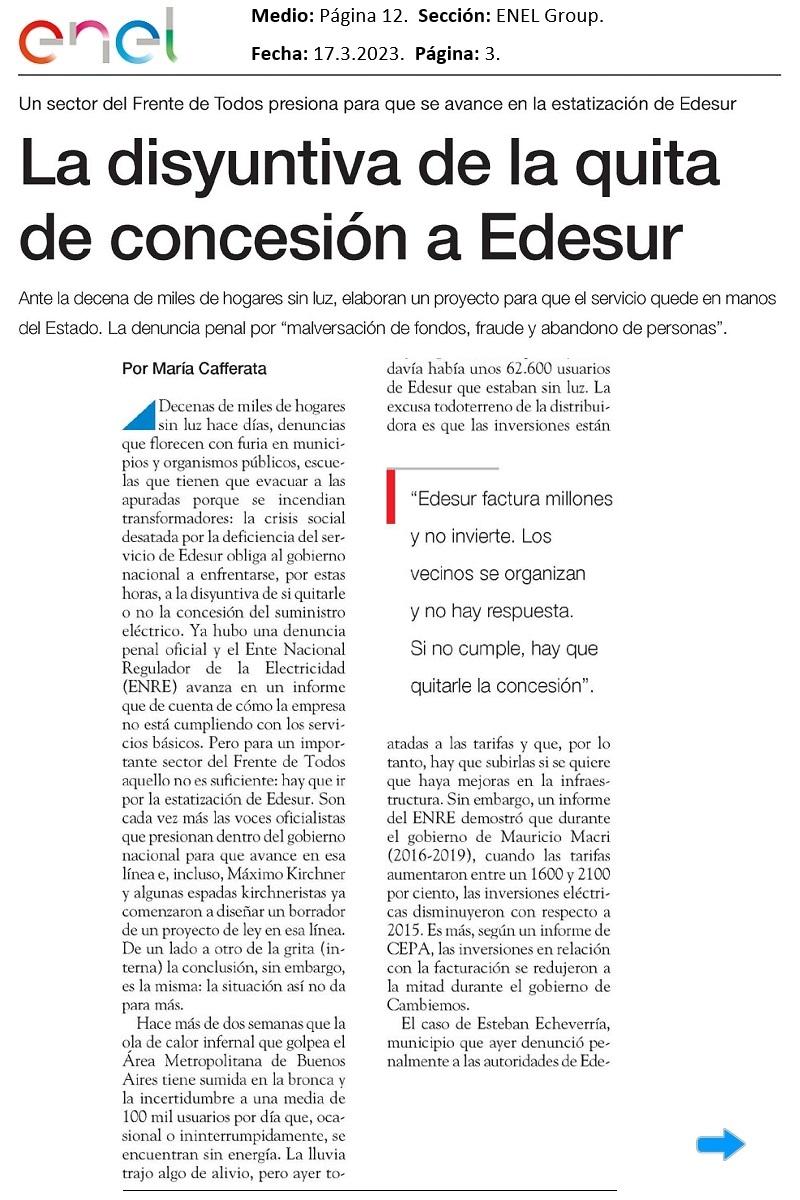 enel

Medio: Página 12. Sección: ENEL Group.

Fecha: 17.3.2023. Página: 3.

Un sector del Frente de Todos presiona para que se avance en la estatización de Edesur

La disyuntiva de la quita de concesión a Edesur

Ante la decena de miles de hogares sin luz, elaboran un proyecto para que el servicio quede en manos del Estado. La denuncia penal por "malversación de fondos, fraude y abandono de personas".

Por María Cafferata

Decenas de miles de hogares sin luz hace días, denuncias que florecen con furia en municipios y organismos públicos, escuelas que tienen que evacuar a las apuradas porque se incendian transformadores: la crisis social desatada por la deficiencia del servicio de Edesur obliga al gobierno nacional a enfrentarse, por estas horas, a la disyuntiva de si quitarle o no la concesión del suministro eléctrico. Ya hubo una denuncia penal oficial y el Ente Nacional Regulador de la Electricidad (ENRE) avanza en un informe que de cuenta de cómo la empresa no está cumpliendo con los servicios básicos. Pero para un importante sector del Frente de Todos aquello no es suficiente: hay que ir por la estatización de Edesur. Son cada vez más las voces oficialistas que presionan dentro del gobierno nacional para que avance en esa línea e, incluso, Máximo Kirchner y algunas espadas kirchneristas ya comenzaron a diseñar un borrador de un proyecto de ley en esa línea. De un lado a otro de la grita (interna) la conclusión, sin embargo, es la misma: la situación así no da para más.

Hace más de dos semanas que la ola de calor infernal que golpea el Área Metropolitana de Buenos Aires tiene sumida en la bronca y la incertidumbre a una media de 100 mil usuarios por día que, ocasional o ininterrumpidamente, se encuentran sin energía. La lluvia trajo algo de alivio, pero ayer todavía había unos 62.600 usuarios de Edesur que estaban sin luz. La excusa todoterreno de la distribuidora es que las inversiones están

"Edesur factura millones y no invierte. Los vecinos se organizan y no hay respuesta. Si no cumple, hay que quitarle la concesión".

atadas a las tarifas y que, por lo tanto, hay que subirlas si se quiere que haya mejoras en la infraestructura. Sin embargo, un informe del ENRE demostró que durante el gobierno de Mauricio Macri (2016-2019), cuando las tarifas aumentaron entre un 1600 y 2100 por ciento, las inversiones eléctricas disminuyeron con respecto a 2015. Es más, según un informe de CEPA, las inversiones en relación con la facturación se redujeron a la mitad durante el gobierno de Cambiemos.

El caso de Esteban Echeverría, municipio que ayer denunció penalmente a las autoridades de Ede-